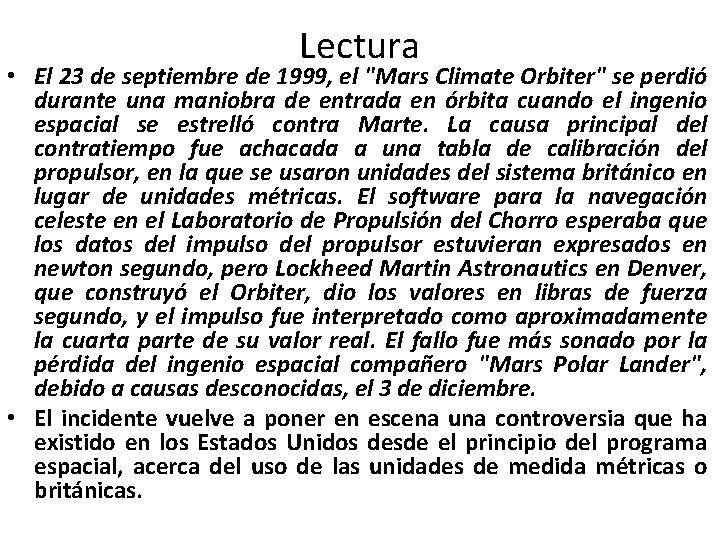 Lectura

• El 23 de septiembre de 1999, el "Mars Climate Orbiter" se perdió durante una maniobra de entrada en órbita cuando el ingenio espacial se estrelló contra Marte. La causa principal del contratiempo fue achacada a una tabla de calibración del propulsor, en la que se usaron unidades del sistema británico en lugar de unidades métricas. El software para la navegación celeste en el Laboratorio de Propulsión del Chorro esperaba que los datos del impulso del propulsor estuvieran expresados en newton segundo, pero Lockheed Martin Astronautics en Denver, que construyó el Orbiter, dio los valores en libras de fuerza segundo, y el impulso fue interpretado como aproximadamente la cuarta parte de su valor real. El fallo fue más sonado por la pérdida del ingenio espacial compañero "Mars Polar Lander", debido a causas desconocidas, el 3 de diciembre.

• El incidente vuelve a poner en escena una controversia que ha existido en los Estados Unidos desde el principio del programa espacial, acerca del uso de las unidades de medida métricas o británicas.